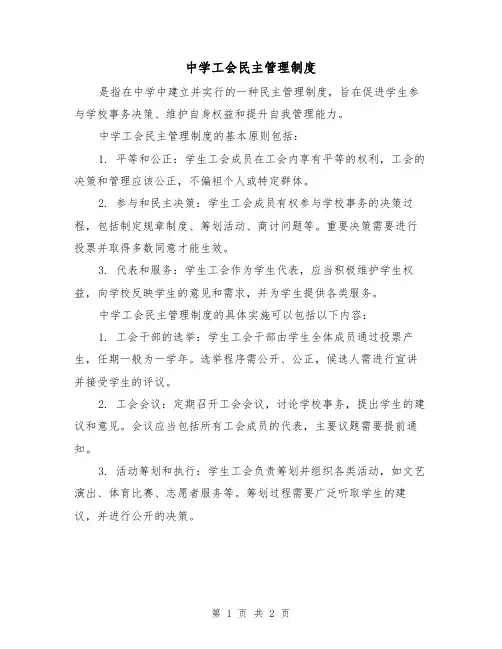 中学工会民主管理制度

是指在中学中建立并实行的一种民主管理制度，旨在促进学生参与学校事务决策、维护自身权益和提升自我管理能力。

中学工会民主管理制度的基本原则包括：

1. 平等和公正：学生工会成员在工会内享有平等的权利，工会的决策和管理应该公正，不偏袒个人或特定群体。

2. 参与和民主决策：学生工会成员有权参与学校事务的决策过程，包括制定规章制度、筹划活动、商讨问题等。重要决策需要进行投票并取得多数同意才能生效。

3. 代表和服务：学生工会作为学生代表，应当积极维护学生权益，向学校反映学生的意见和需求，并为学生提供各类服务。

中学工会民主管理制度的具体实施可以包括以下内容：

1. 工会干部的选举：学生工会干部由学生全体成员通过投票产生，任期一般为一学年。选举程序需公开、公正，候选人需进行宣讲并接受学生的评议。

2. 工会会议：定期召开工会会议，讨论学校事务，提出学生的建议和意见。会议应当包括所有工会成员的代表，主要议题需要提前通知。

3. 活动筹划和执行：学生工会负责筹划并组织各类活动，如文艺演出、体育比赛、志愿者服务等。筹划过程需要广泛听取学生的建议，并进行公开的决策。

第 1 页 共 2 页